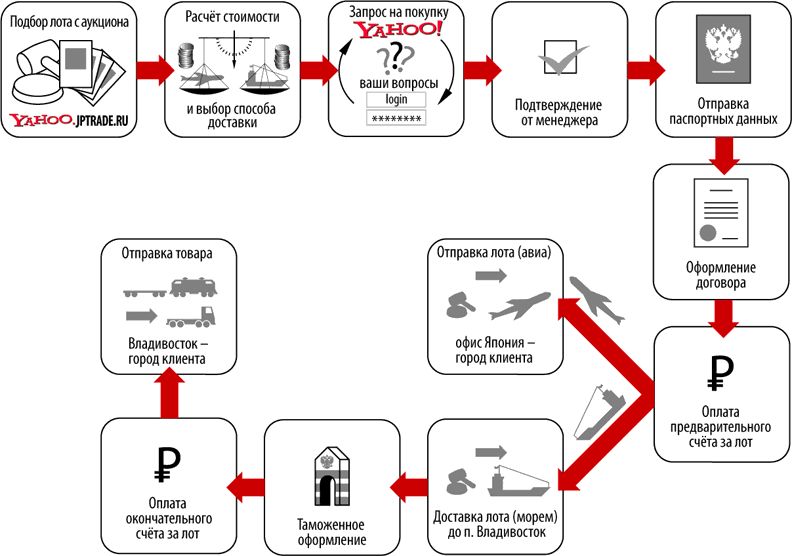 Подбор лота с аукциона

YAHOO.JPTRADE.RU

Расчёт стоимости

и выбор способа доставки

Запрос на покупку

YAHOO!

???

ваши вопросы

login

********

Подтверждение от менеджера

Отправка паспортных данных

Оформление договора

₽

Оплата предварительного счёта за лот

Отправка лота (авиа)

офис Япония – город клиента

Доставка лота (морем) до п. Владивосток

Таможенное оформление

₽

Оплата окончательного счёта за лот

Отправка товара

Владивосток – город клиента